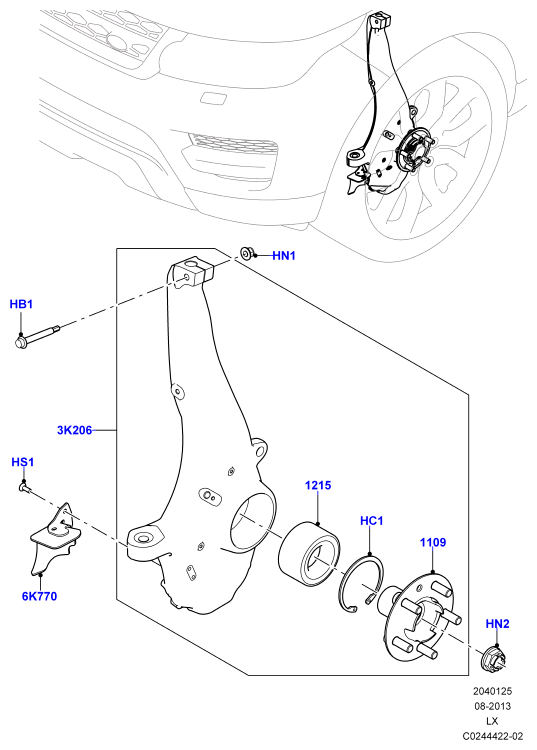 HN1

HB1

3K206

HS1

1215

HC1

1109

6K770

HN2

2040125
08-2013
LX
C0244422-02